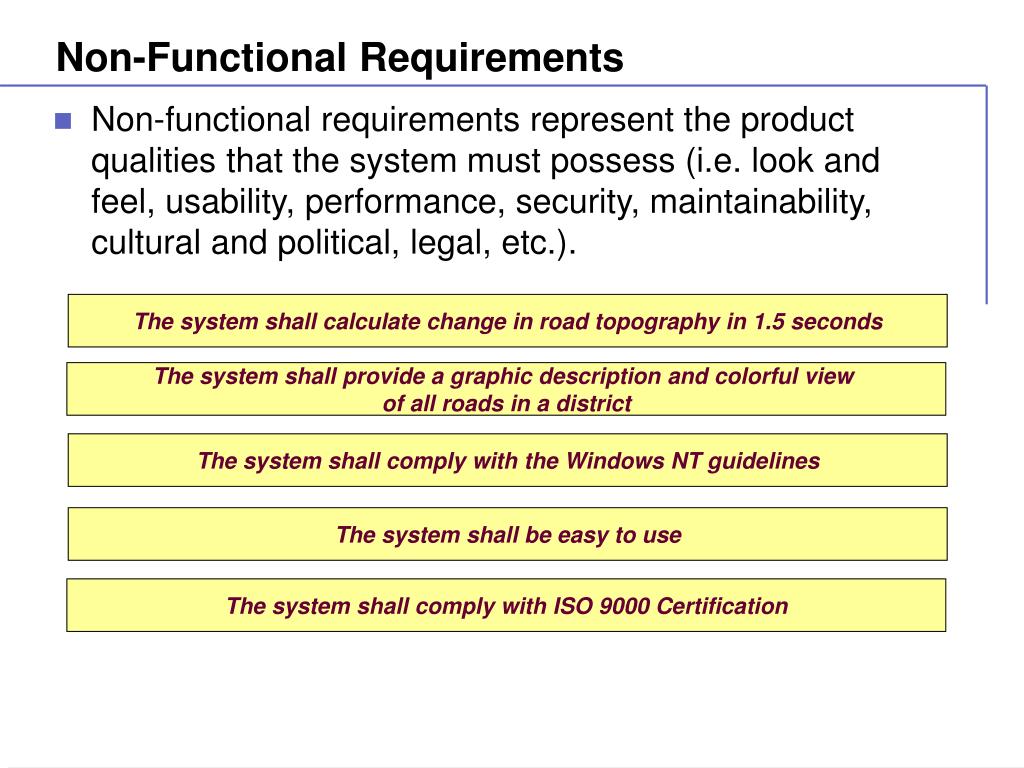 Non-Functional Requirements

Non-functional requirements represent the product qualities that the system must possess (i.e. look and feel, usability, performance, security, maintainability, cultural and political, legal, etc.).

The system shall calculate change in road topography in 1.5 seconds

The system shall provide a graphic description and colorful view of all roads in a district

The system shall comply with the Windows NT guidelines

The system shall be easy to use

The system shall comply with ISO 9000 Certification